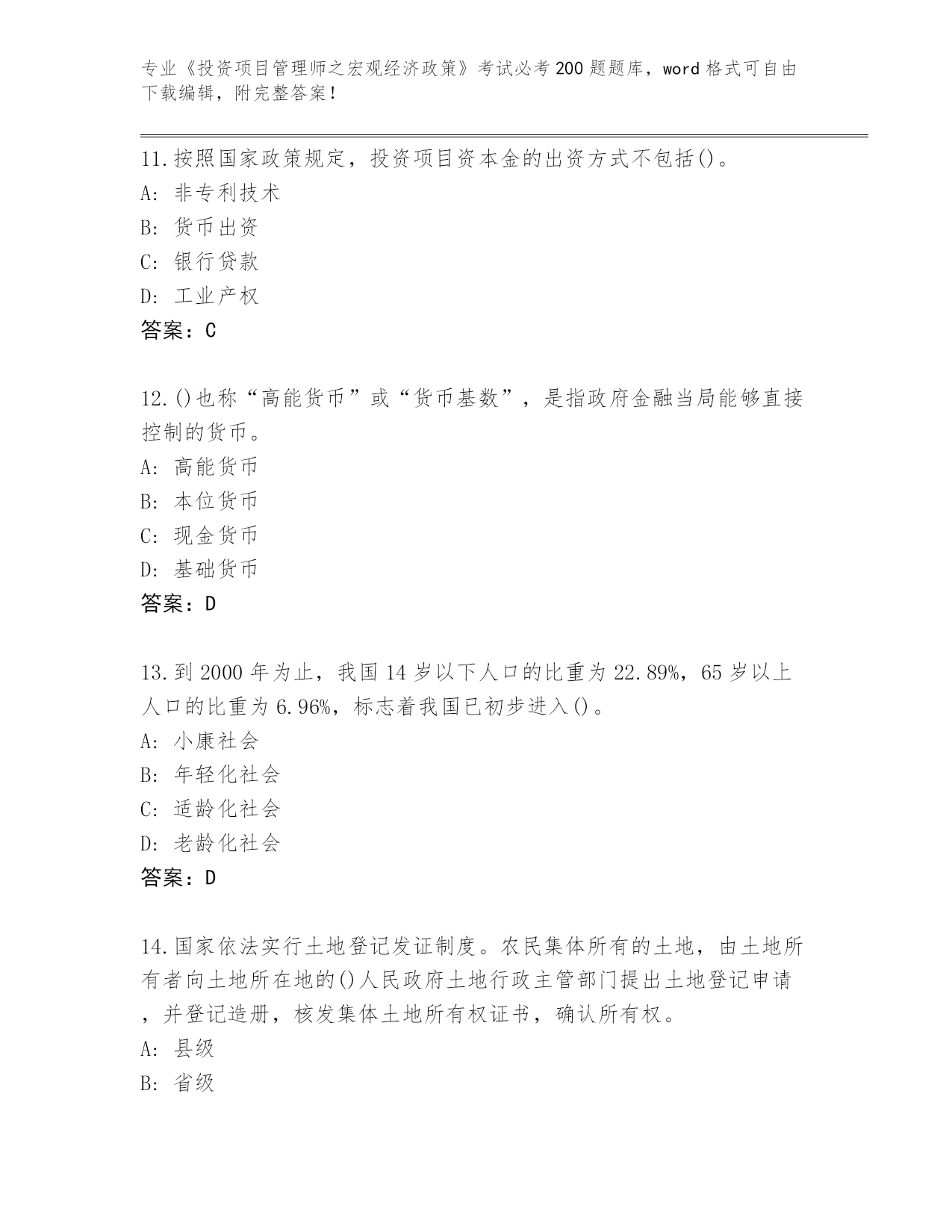 专业《投资项目管理师之宏观经济政策》考试必考200题题库，word格式可自由下载编辑，附完整答案！

11.按照国家政策规定，投资项目资本金的出资方式不包括()。
A: 非专利技术
B: 货币出资
C: 银行贷款
D: 工业产权
答案：C

12.()也称“高能货币”或“货币基数”，是指政府金融当局能够直接控制的货币。
A: 高能货币
B: 本位货币
C: 现金货币
D: 基础货币
答案：D

13.到2000年为止，我国14岁以下人口的比重为22.89%，65岁以上人口的比重为6.96%，标志着我国已初步进入()。
A: 小康社会
B: 年轻化社会
C: 适龄化社会
D: 老龄化社会
答案：D

14.国家依法实行土地登记发证制度。农民集体所有的土地，由土地所有者向土地所在地的()人民政府土地行政主管部门提出土地登记申请，并登记造册，核发集体土地所有权证书，确认所有权。
A: 县级
B: 省级